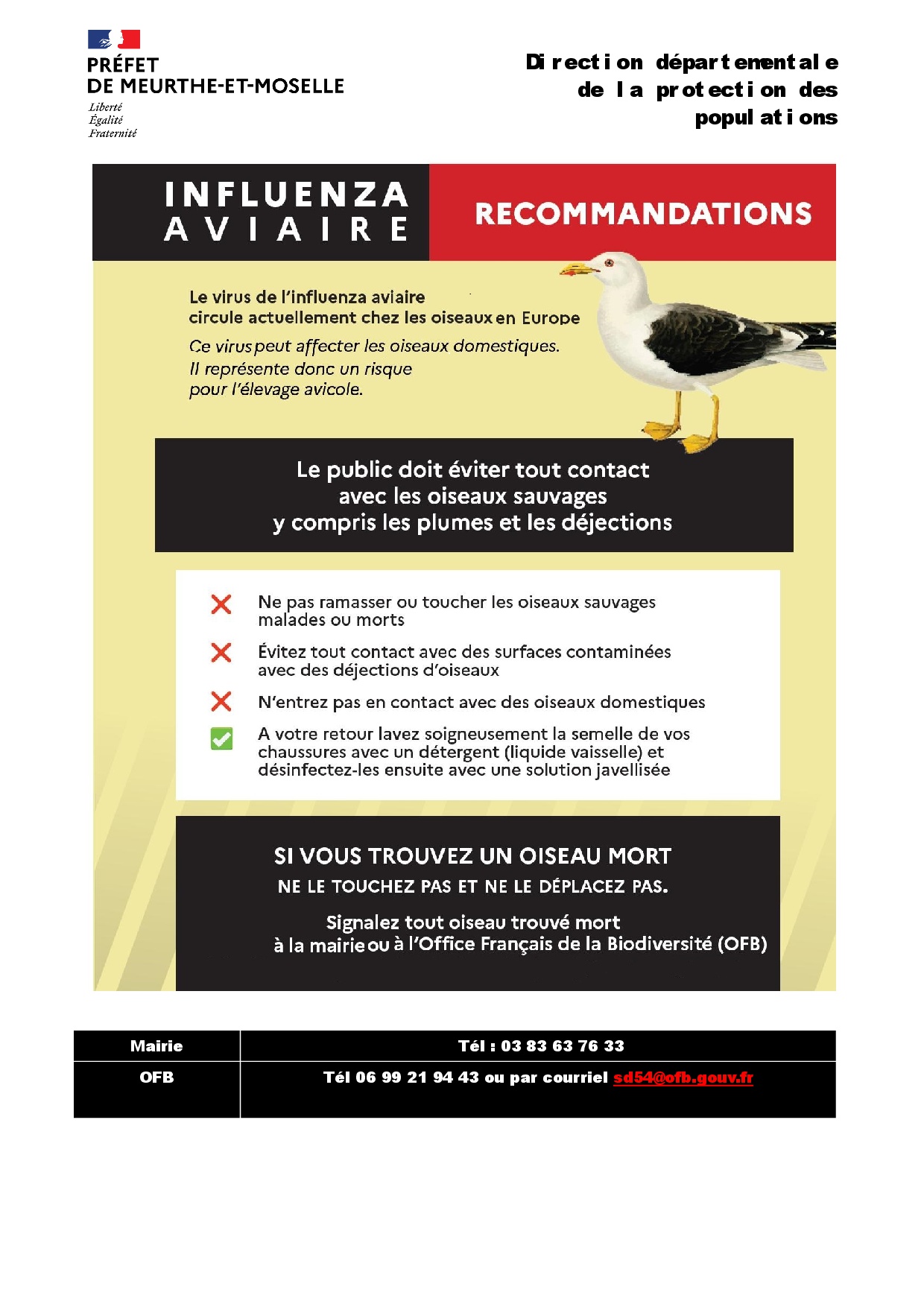 PRÉFET
DE MEURTHE-ET-MOSELLE
Liberté
Égalité
Fraternité

Direction départementale de la protection des populations

INFLUENZA AVIAIRE

RECOMMANDATIONS

Le virus de l'influenza aviaire circule actuellement chez les oiseaux en Europe

Ce virus peut affecter les oiseaux domestiques. Il représente donc un risque pour l'élevage avicole.

Le public doit éviter tout contact avec les oiseaux sauvages y compris les plumes et les déjections

Ne pas ramasser ou toucher les oiseaux sauvages malades ou morts

Évitez tout contact avec des surfaces contaminées avec des déjections d'oiseaux

N'entrez pas en contact avec des oiseaux domestiques

A votre retour lavez soigneusement la semelle de vos chaussures avec un détergent (liquide vaisselle) et désinfectez-les ensuite avec une solution javellisée

SI VOUS TROUVEZ UN OISEAU MORT
NE LE TOUCHEZ PAS ET NE LE DÉPLACEZ PAS.

Signalez tout oiseau trouvé mort à la mairie ou à l'Office Français de la Biodiversité (OFB)

| Mairie | Tél : 03 83 63 76 33 |
|---|---|
| OFB | Tél 06 99 21 94 43 ou par courriel sd54@ofb.gouv.fr |